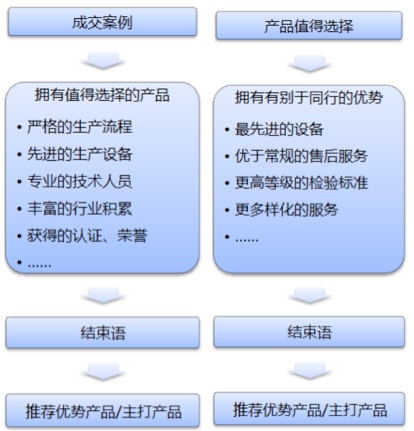 成交案例

拥有值得选择的产品

• 严格的生产流程
• 先进的生产设备
• 专业的技术人员
• 丰富的行业积累
• 获得的认证、荣誉
• ……

结束语

推荐优势产品/主打产品

产品值得选择

拥有有别于同行的优势

• 最先进的设备
• 优于常规的售后服务
• 更高等级的检验标准
• 更多样化的服务
• ……

结束语

推荐优势产品/主打产品